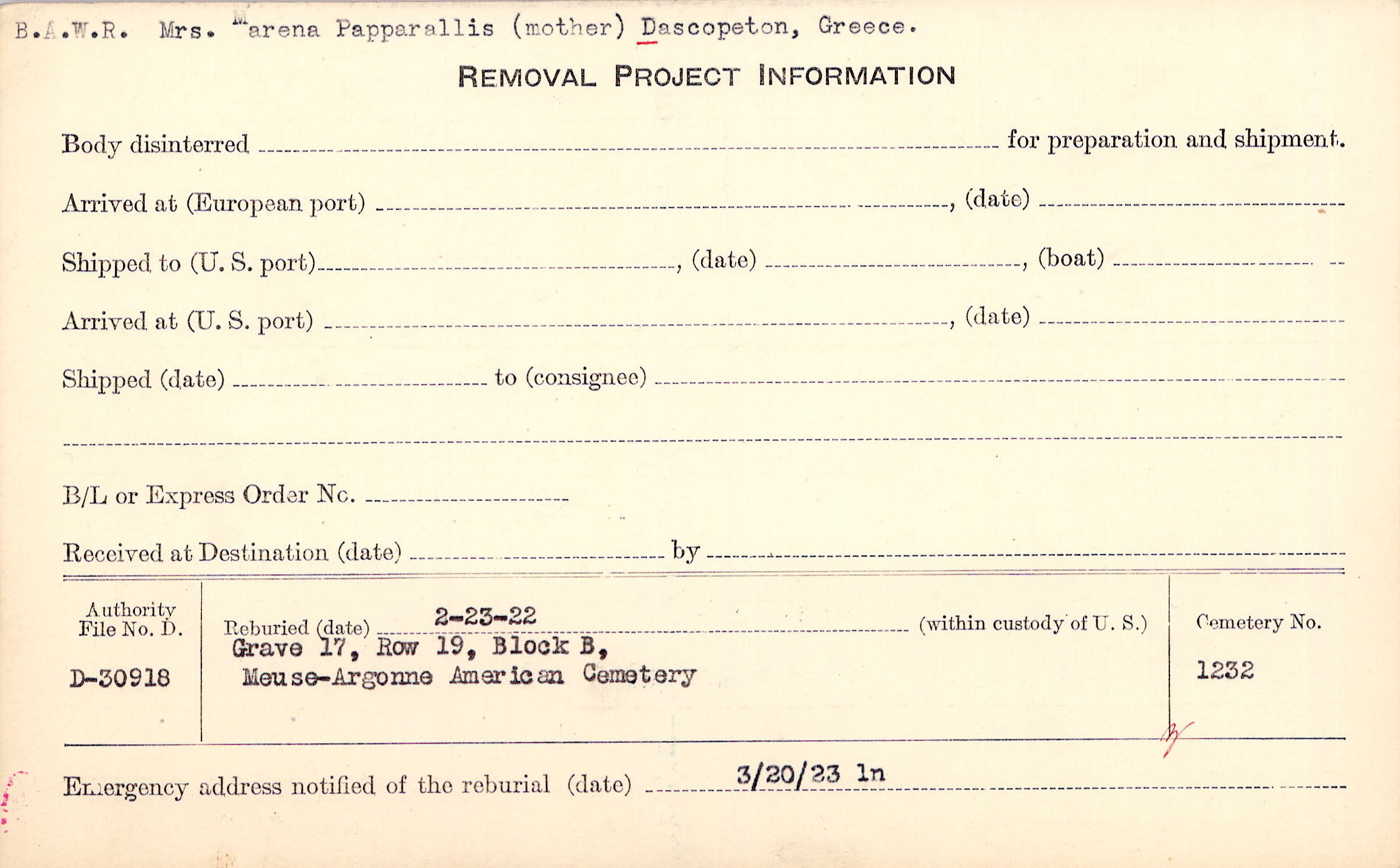 B.A.W.R. Mrs. Marena Papparallis (mother) Dascopeton, Greece.

REMOVAL PROJECT INFORMATION

Body disinterred ____ for preparation and shipment.

Arrived at (European port) ____, (date) ____

Shipped to (U. S. port) ____, (date) ____, (boat) ____

Arrived at (U. S. port) ____, (date) ____

Shipped (date) ____ to (consignee) ____

____

B/L or Express Order No. ____

Received at Destination (date) ____ by ____

Authority File No. D.

D-30918

Reburied (date) 2-23-22 (within custody of U. S.)
Grave 17, Row 19, Block B,
Meuse-Argonne American Cemetery

Cemetery No.

1232

Emergency address notified of the reburial (date) 3/20/23 ln